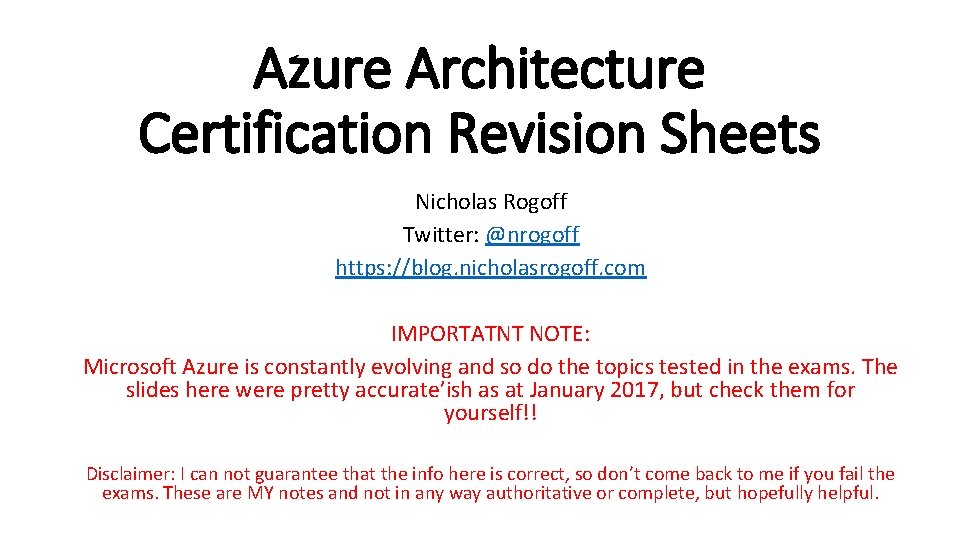 Azure Architecture Certification Revision Sheets

Nicholas Rogoff
Twitter: @nrogoff
https://blog.nicholasrogoff.com

IMPORTATNT NOTE:
Microsoft Azure is constantly evolving and so do the topics tested in the exams. The slides here were pretty accurate'ish as at January 2017, but check them for yourself!!

Disclaimer: I can not guarantee that the info here is correct, so don't come back to me if you fail the exams. These are MY notes and not in any way authoritative or complete, but hopefully helpful.